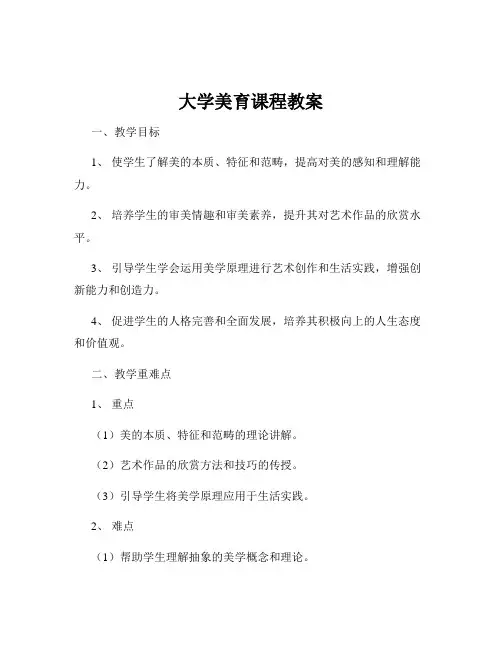 大学美育课程教案

一、教学目标

1、使学生了解美的本质、特征和范畴，提高对美的感知和理解能力。

2、培养学生的审美情趣和审美素养，提升其对艺术作品的欣赏水平。

3、引导学生学会运用美学原理进行艺术创作和生活实践，增强创新能力和创造力。

4、促进学生的人格完善和全面发展，培养其积极向上的人生态度和价值观。

二、教学重难点

1、重点

（1）美的本质、特征和范畴的理论讲解。

（2）艺术作品的欣赏方法和技巧的传授。

（3）引导学生将美学原理应用于生活实践。

2、难点

（1）帮助学生理解抽象的美学概念和理论。